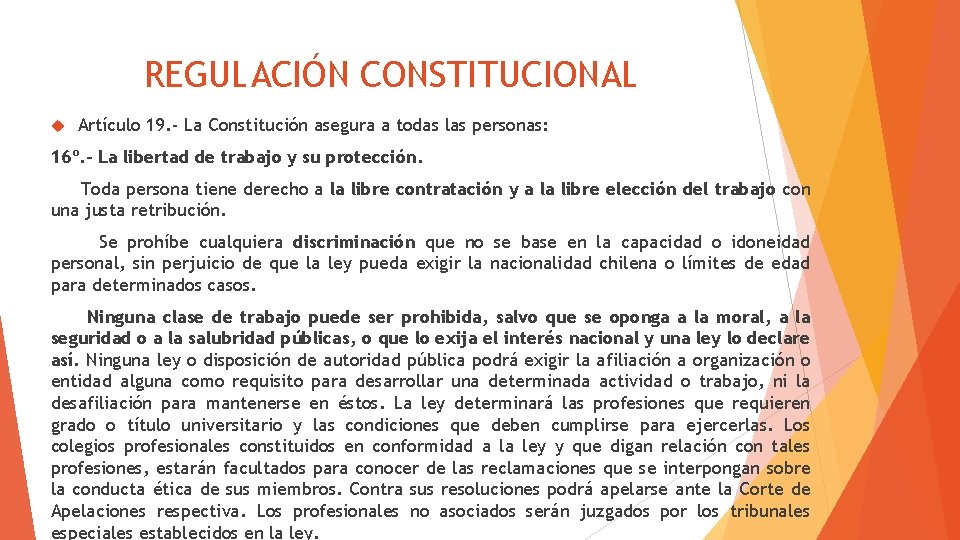 REGULACIÓN CONSTITUCIONAL

Artículo 19.- La Constitución asegura a todas las personas:

16º.- La libertad de trabajo y su protección.

Toda persona tiene derecho a la libre contratación y a la libre elección del trabajo con una justa retribución.

Se prohíbe cualquiera discriminación que no se base en la capacidad o idoneidad personal, sin perjuicio de que la ley pueda exigir la nacionalidad chilena o límites de edad para determinados casos.

Ninguna clase de trabajo puede ser prohibida, salvo que se oponga a la moral, a la seguridad o a la salubridad públicas, o que lo exija el interés nacional y una ley lo declare así. Ninguna ley o disposición de autoridad pública podrá exigir la afiliación a organización o entidad alguna como requisito para desarrollar una determinada actividad o trabajo, ni la desafiliación para mantenerse en éstos. La ley determinará las profesiones que requieren grado o título universitario y las condiciones que deben cumplirse para ejercerlas. Los colegios profesionales constituidos en conformidad a la ley y que digan relación con tales profesiones, estarán facultados para conocer de las reclamaciones que se interpongan sobre la conducta ética de sus miembros. Contra sus resoluciones podrá apelarse ante la Corte de Apelaciones respectiva. Los profesionales no asociados serán juzgados por los tribunales especiales establecidos en la ley.